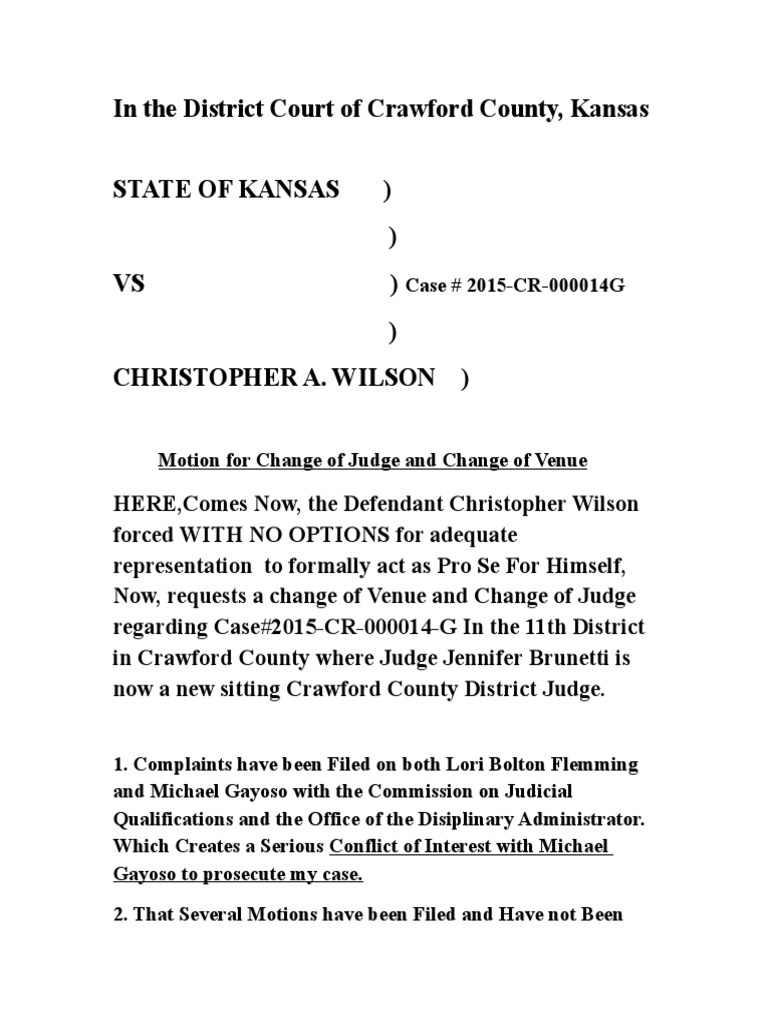 In the District Court of Crawford County, Kansas

STATE OF KANSAS )

)

VS ) Case # 2015-CR-000014G

)

CHRISTOPHER A. WILSON )

Motion for Change of Judge and Change of Venue

HERE,Comes Now, the Defendant Christopher Wilson forced WITH NO OPTIONS for adequate representation to formally act as Pro Se For Himself, Now, requests a change of Venue and Change of Judge regarding Case#2015-CR-000014-G In the 11th District in Crawford County where Judge Jennifer Brunetti is now a new sitting Crawford County District Judge.

1. Complaints have been Filed on both Lori Bolton Flemming and Michael Gayoso with the Commission on Judicial Qualifications and the Office of the Disiplinary Administrator. Which Creates a Serious Conflict of Interest with Michael Gayoso to prosecute my case.

2. That Several Motions have been Filed and Have not Been